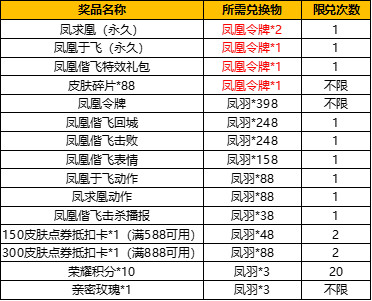 | 奖品名称 | 所需兑换物 | 限兑次数 |
|---|---|---|
| 凤求凰（永久） | 凤凰令牌*2 | 1 |
| 凤凰于飞（永久） | 凤凰令牌*1 | 1 |
| 凤凰偕飞特效礼包 | 凤凰令牌*1 | 1 |
| 皮肤碎片*88 | 凤凰令牌*1 | 不限 |
| 凤凰令牌 | 凤羽*398 | 不限 |
| 凤凰偕飞回城 | 凤羽*248 | 1 |
| 凤凰偕飞击败 | 凤羽*248 | 1 |
| 凤凰偕飞表情 | 凤羽*158 | 1 |
| 凤凰于飞动作 | 凤羽*88 | 1 |
| 凤求凰动作 | 凤羽*88 | 1 |
| 凤凰偕飞击杀播报 | 凤羽*38 | 1 |
| 150皮肤点券抵扣卡*1（满588可用） | 凤羽*48 | 2 |
| 300皮肤点券抵扣卡*1（满888可用） | 凤羽*88 | 2 |
| 荣耀积分*10 | 凤羽*3 | 20 |
| 亲密玫瑰*1 | 凤羽*3 | 不限 |